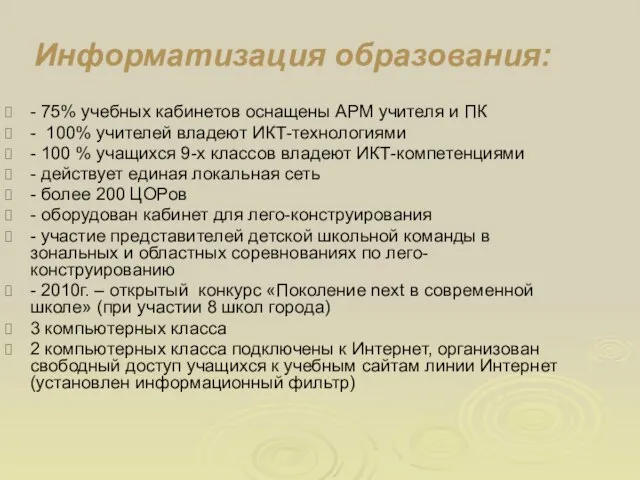 Информатизация образования:

- 75% учебных кабинетов оснащены АРМ учителя и ПК
- 100% учителей владеют ИКТ-технологиями
- 100 % учащихся 9-х классов владеют ИКТ-компетенциями
- действует единая локальная сеть
- более 200 ЦОРов
- оборудован кабинет для лего-конструирования
- участие представителей детской школьной команды в зональных и областных соревнованиях по лего-конструированию
- 2010г. – открытый конкурс «Поколение next в современной школе» (при участии 8 школ города)
3 компьютерных класса
2 компьютерных класса подключены к Интернет, организован свободный доступ учащихся к учебным сайтам линии Интернет (установлен информационный фильтр)